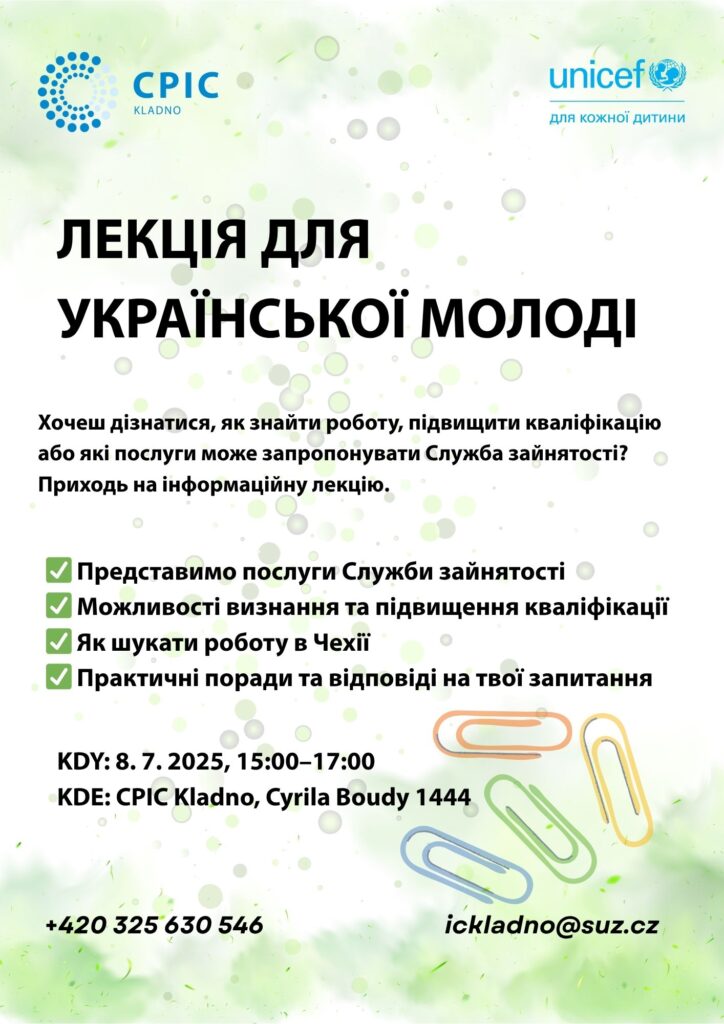 CPIC
KLADNO

unicef
для кожної дитини

ЛЕКЦІЯ ДЛЯ УКРАЇНСЬКОЇ МОЛОДІ

Хочеш дізнатися, як знайти роботу, підвищити кваліфікацію або які послуги може запропонувати Служба зайнятості? Приходь на інформаційну лекцію.

✅ Представимо послуги Служби зайнятості
✅ Можливості визнання та підвищення кваліфікації
✅ Як шукати роботу в Чехії
✅ Практичні поради та відповіді на твої запитання

KDY: 8. 7. 2025, 15:00–17:00
KDE: CPIC Kladno, Cyrila Boudy 1444

+420 325 630 546

ickladno@suz.cz